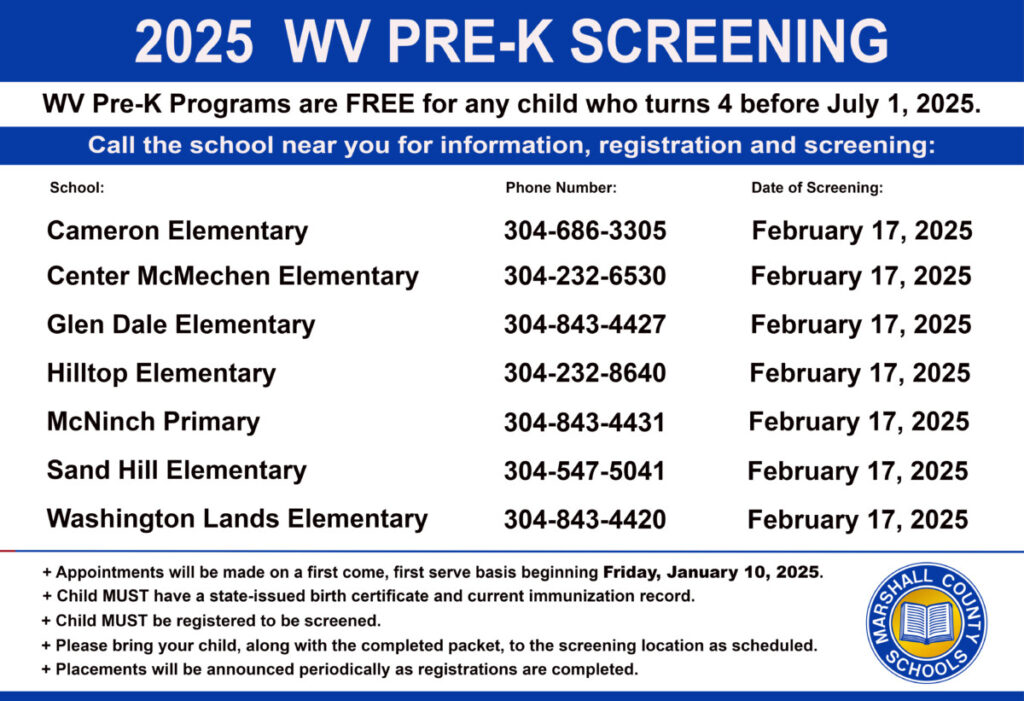 2025 WV PRE-K SCREENING

WV Pre-K Programs are FREE for any child who turns 4 before July 1, 2025.

Call the school near you for information, registration and screening:

| School: | Phone Number: | Date of Screening: |
|---|---|---|
| Cameron Elementary | 304-686-3305 | February 17, 2025 |
| Center McMechen Elementary | 304-232-6530 | February 17, 2025 |
| Glen Dale Elementary | 304-843-4427 | February 17, 2025 |
| Hilltop Elementary | 304-232-8640 | February 17, 2025 |
| McNinch Primary | 304-843-4431 | February 17, 2025 |
| Sand Hill Elementary | 304-547-5041 | February 17, 2025 |
| Washington Lands Elementary | 304-843-4420 | February 17, 2025 |

+ Appointments will be made on a first come, first serve basis beginning Friday, January 10, 2025.
+ Child MUST have a state-issued birth certificate and current immunization record.
+ Child MUST be registered to be screened.
+ Please bring your child, along with the completed packet, to the screening location as scheduled.
+ Placements will be announced periodically as registrations are completed.

MARSHALL COUNTY SCHOOLS